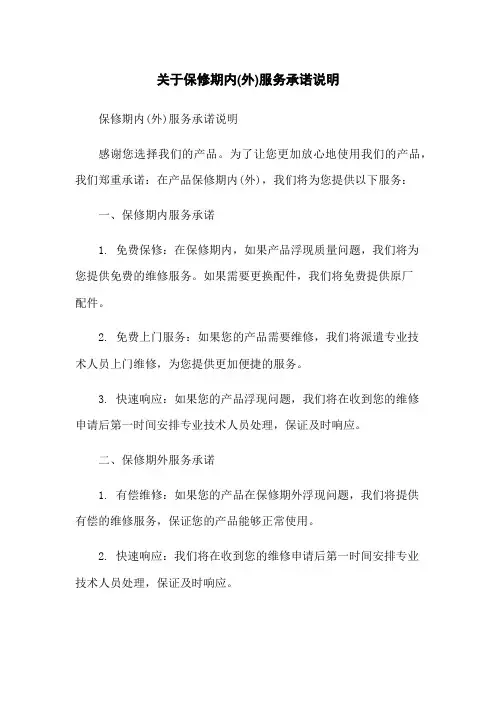 关于保修期内(外)服务承诺说明

保修期内(外)服务承诺说明

感谢您选择我们的产品。为了让您更加放心地使用我们的产品，我们郑重承诺：在产品保修期内(外)，我们将为您提供以下服务：

一、保修期内服务承诺

1. 免费保修：在保修期内，如果产品浮现质量问题，我们将为您提供免费的维修服务。如果需要更换配件，我们将免费提供原厂配件。

2. 免费上门服务：如果您的产品需要维修，我们将派遣专业技术人员上门维修，为您提供更加便捷的服务。

3. 快速响应：如果您的产品浮现问题，我们将在收到您的维修申请后第一时间安排专业技术人员处理，保证及时响应。

二、保修期外服务承诺

1. 有偿维修：如果您的产品在保修期外浮现问题，我们将提供有偿的维修服务，保证您的产品能够正常使用。

2. 快速响应：我们将在收到您的维修申请后第一时间安排专业技术人员处理，保证及时响应。